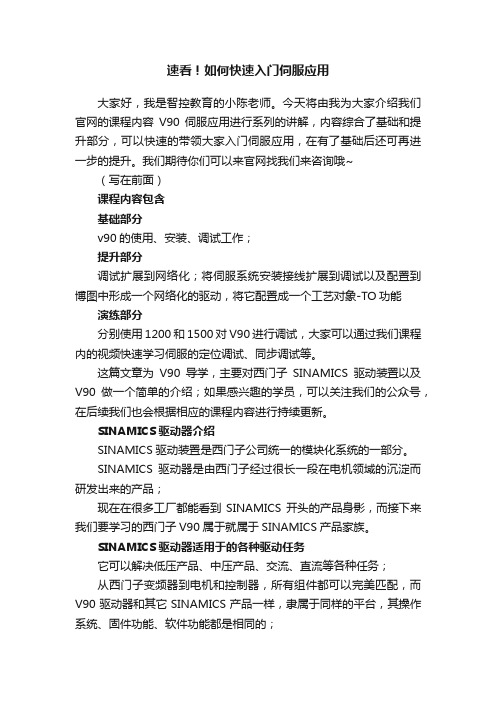 速看！如何快速入门伺服应用

大家好，我是智控教育的小陈老师。今天将由我为大家介绍我们官网的课程内容 V90 伺服应用进行系列的讲解，内容综合了基础和提升部分，可以快速的带领大家入门伺服应用，在有了基础后还可再进一步的提升。我们期待你们可以来官网找我们来咨询哦~

（写在前面）

课程内容包含

基础部分

v90 的使用、安装、调试工作；

提升部分

调试扩展到网络化；将伺服系统安装接线扩展到调试以及配置到博图中形成一个网络化的驱动，将它配置成一个工艺对象-TO 功能

演练部分

分别使用 1200 和 1500 对 V90 进行调试，大家可以通过我们课程内的视频快速学习伺服的定位调试、同步调试等。

这篇文章为 V90 导学，主要对西门子 SINAMICS 驱动装置以及 V90 做一个简单的介绍；如果感兴趣的学员，可以关注我们的公众号，在后续我们也会根据相应的课程内容进行持续更新。

SINAMICS 驱动器介绍

SINAMICS 驱动装置是西门子公司统一的模块化系统的一部分。

SINAMICS 驱动器是由西门子经过很长一段在电机领域的沉淀而研发出来的产品；

现在在很多工厂都能看到 SINAMICS 开头的产品身影，而接下来我们要学习的西门子 V90 属于就属于 SINAMICS 产品家族。

SINAMICS 驱动器适用于的各种驱动任务

它可以解决低压产品、中压产品、交流、直流等各种任务；

从西门子变频器到电机和控制器，所有组件都可以完美匹配，而 V90 驱动器和其它 SINAMICS 产品一样，隶属于同样的平台，其操作系统、固件功能、软件功能都是相同的；